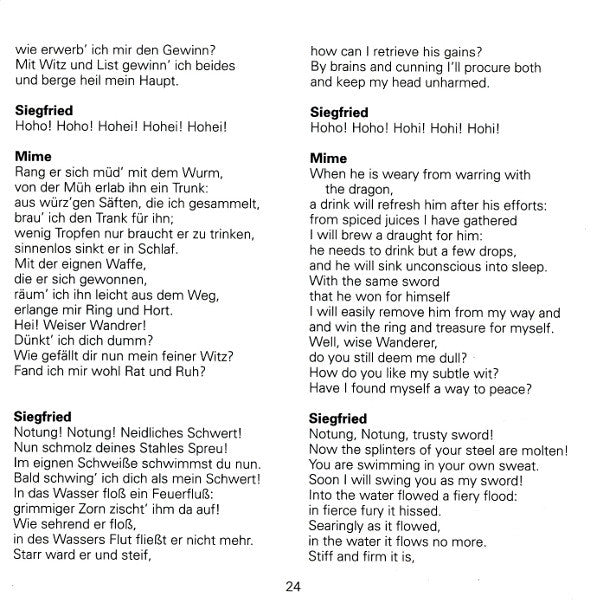 wie erwerb' ich mir den Gewinn?
Mit Witz und List gewinn' ich beides
und berge heil mein Haupt.

**Siegfried**
Hoho! Hoho! Hohei! Hohei! Hohei!

**Mime**
Rang er sich müd' mit dem Wurm,
von der Müh erlab ihn ein Trunk:
aus würz'gen Säften, die ich gesammelt,
brau' ich den Trank für ihn;
wenig Tropfen nur braucht er zu trinken,
sinnenlos sinkt er in Schlaf.
Mit der eignen Waffe,
die er sich gewonnen,
räum' ich ihn leicht aus dem Weg,
erlange mir Ring und Hort.
Hei! Weiser Wandrer!
Dünkt' ich dich dumm?
Wie gefällt dir nun mein feiner Witz?
Fand ich mir wohl Rat und Ruh?

**Siegfried**
Notung! Notung! Neidliches Schwert!
Nun schmolz deines Stahles Spreu!
Im eignen Schweiße schwimmst du nun.
Bald schwing' ich dich als mein Schwert!
In das Wasser floß ein Feuerfluß:
grimmiger Zorn zischt' ihm da auf!
Wie sehrend er floß,
in des Wassers Flut fließt er nicht mehr.
Starr ward er und steif,

how can I retrieve his gains?
By brains and cunning I'll procure both
and keep my head unharmed.

**Siegfried**
Hoho! Hoho! Hohi! Hohi! Hohi!

**Mime**
When he is weary from warring with the dragon,
a drink will refresh him after his efforts:
from spiced juices I have gathered
I will brew a draught for him:
he needs to drink but a few drops,
and he will sink unconscious into sleep.
With the same sword
that he won for himself
I will easily remove him from my way and
and win the ring and treasure for myself.
Well, wise Wanderer,
do you still deem me dull?
How do you like my subtle wit?
Have I found myself a way to peace?

**Siegfried**
Notung, Notung, trusty sword!
Now the splinters of your steel are molten!
You are swimming in your own sweat.
Soon I will swing you as my sword!
Into the water flowed a fiery flood:
in fierce fury it hissed.
Searingly as it flowed,
in the water it flows no more.
Stiff and firm it is,

24